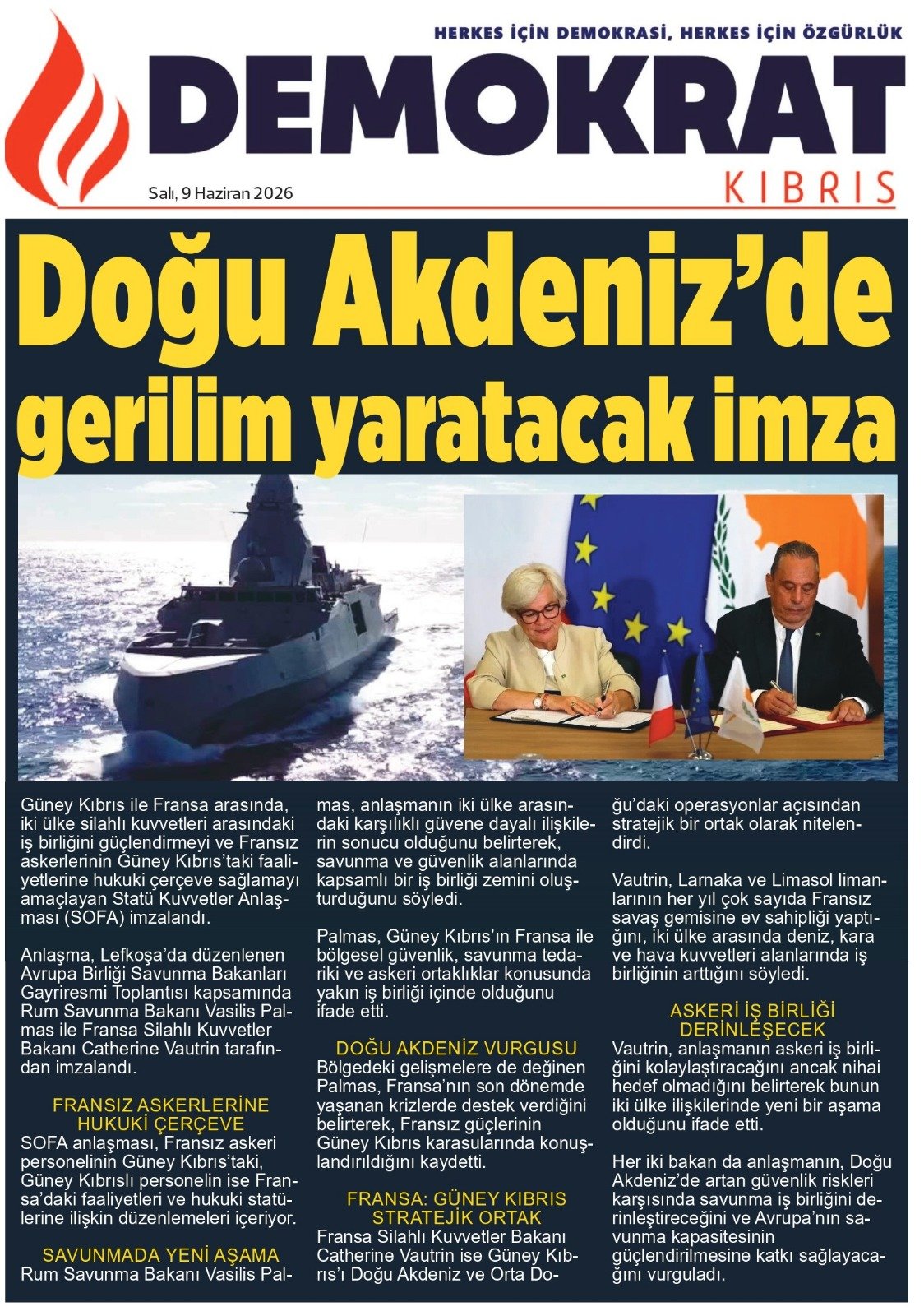 HERKES İÇİN DEMOKRASİ, HERKES İÇİN ÖZGÜRLÜK

DEMOKRAT

KIBRIS

Salı, 9 Haziran 2026

Doğu Akdeniz'de gerilim yaratacak imza

Güney Kıbrıs ile Fransa arasında, iki ülke silahlı kuvvetleri arasındaki iş birliğini güçlendirmeyi ve Fransız askerlerinin Güney Kıbrıs'taki faaliyetlerine hukuki çerçeve sağlamayı amaçlayan Statü Kuvvetler Anlaşması (SOFA) imzalandı.

Anlaşma, Lefkoşa'da düzenlenen Avrupa Birliği Savunma Bakanları Gayriresmi Toplantısı kapsamında Rum Savunma Bakanı Vasilis Palmas ile Fransa Silahlı Kuvvetler Bakanı Catherine Vautrin tarafından imzalandı.

FRANSIZ ASKERLERİNE HUKUKİ ÇERÇEVE

SOFA anlaşması, Fransız askeri personelinin Güney Kıbrıs'taki, Güney Kıbrıslı personelin ise Fransa'daki faaliyetleri ve hukuki statülerine ilişkin düzenlemeleri içeriyor.

SAVUNMADA YENİ AŞAMA

Rum Savunma Bakanı Vasilis Palmas, anlaşmanın iki ülke arasındaki karşılıklı güvene dayalı ilişkilerin sonucu olduğunu belirterek, savunma ve güvenlik alanlarında kapsamlı bir iş birliği zemini oluşturduğunu söyledi.

Palmas, Güney Kıbrıs'ın Fransa ile bölgesel güvenlik, savunma tedariki ve askeri ortaklıklar konusunda yakın iş birliği içinde olduğunu ifade etti.

DOĞU AKDENİZ VURGUSU

Bölgedeki gelişmelere de değinen Palmas, Fransa'nın son dönemde yaşanan krizlerde destek verdiğini belirterek, Fransız güçlerinin Güney Kıbrıs karasularında konuşlandırıldığını kaydetti.

FRANSA: GÜNEY KIBRIS STRATEJİK ORTAK

Fransa Silahlı Kuvvetler Bakanı Catherine Vautrin ise Güney Kıbrıs'ı Doğu Akdeniz ve Orta Doğu'daki operasyonlar açısından stratejik bir ortak olarak nitelendirdi.

Vautrin, Larnaka ve Limasol limanlarının her yıl çok sayıda Fransız savaş gemisine ev sahipliği yaptığını, iki ülke arasında deniz, kara ve hava kuvvetleri alanlarında iş birliğinin arttığını söyledi.

ASKERİ İŞ BİRLİĞİ DERİNLEŞECEK

Vautrin, anlaşmanın askeri iş birliğini kolaylaştıracağını ancak nihai hedef olmadığını belirterek bunun iki ülke ilişkilerinde yeni bir aşama olduğunu ifade etti.

Her iki bakan da anlaşmanın, Doğu Akdeniz'de artan güvenlik riskleri karşısında savunma iş birliğini derinleştireceğini ve Avrupa'nın savunma kapasitesinin güçlendirilmesine katkı sağlayacağını vurguladı.